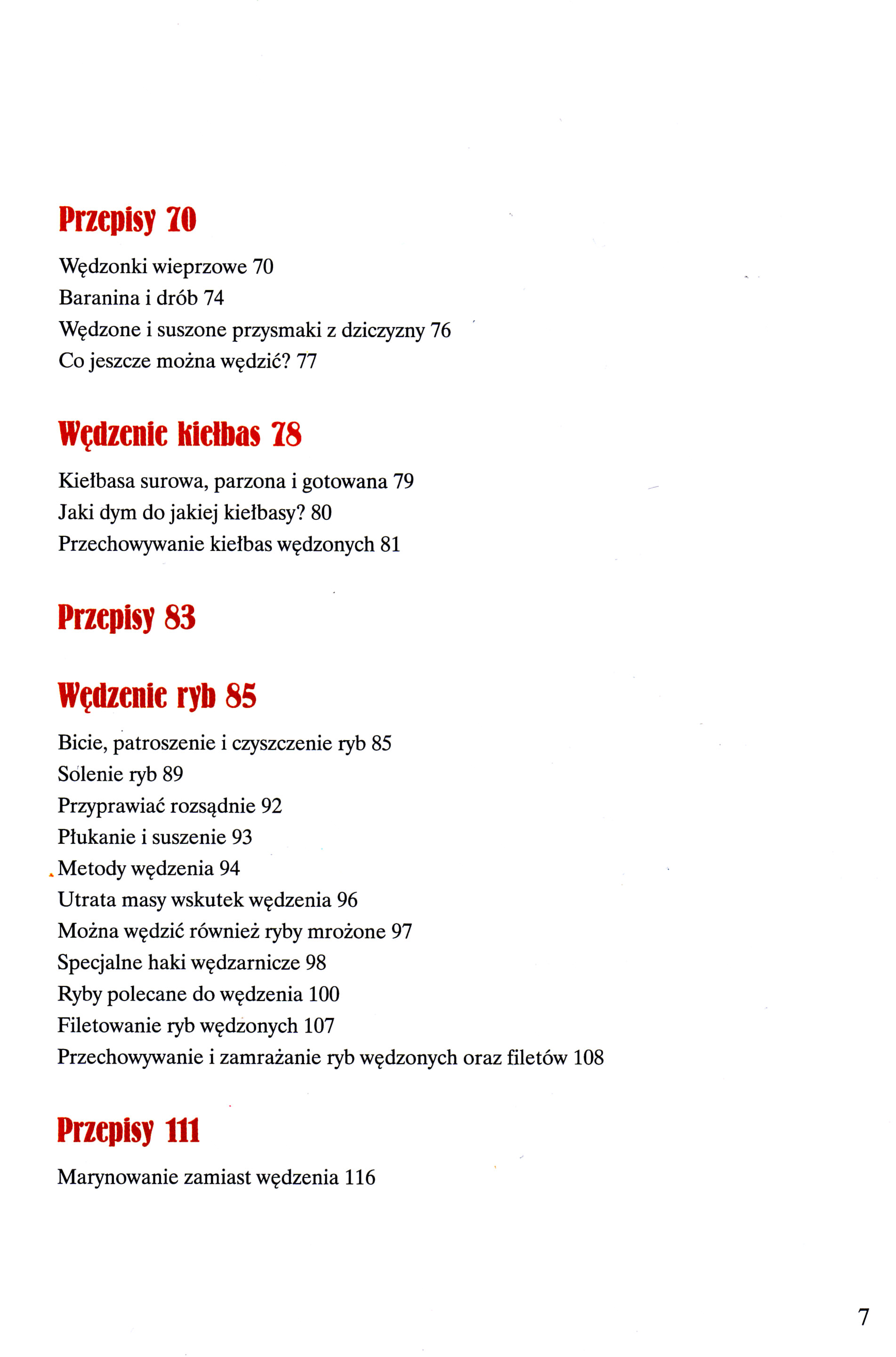 Przepisy 70

Wędzonki wieprzowe 70
Baranina i drób 74
Wędzone i suszone przysmaki z dziczyzny 76
Co jeszcze można wędzić? 77

Wędzenie kiełbas 78

Kiełbasa surowa, parzona i gotowana 79
Jaki dym do jakiej kiełbasy? 80
Przechowywanie kiełbas wędzonych 81

Przepisy 83

Wędzenie ryb 85

Bicie, patroszenie i czyszczenie ryb 85
Solenie ryb 89
Przyprawiać rozsądnie 92
Płukanie i suszenie 93
Metody wędzenia 94
Utrata masy wskutek wędzenia 96
Można wędzić również ryby mrożone 97
Specjalne haki wędzarnicze 98
Ryby polecane do wędzenia 100
Filetowanie ryb wędzonych 107
Przechowywanie i zamrażanie ryb wędzonych oraz filetów 108

Przepisy 111

Marynowanie zamiast wędzenia 116

7